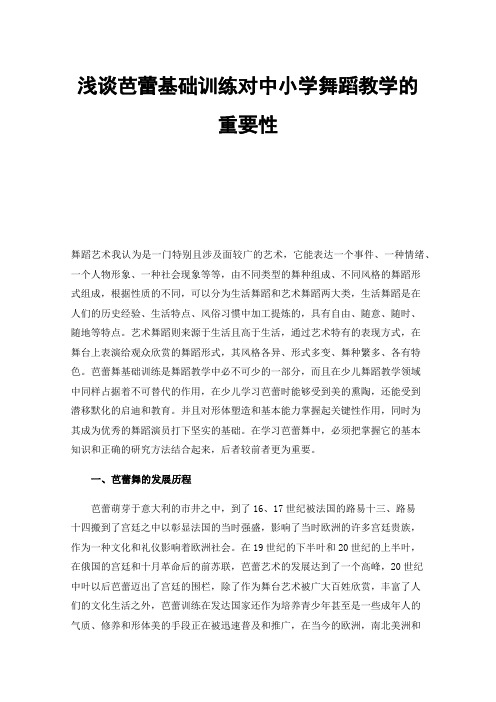 浅谈芭蕾基础训练对中小学舞蹈教学的重要性

舞蹈艺术我认为是一门特别且涉及面较广的艺术，它能表达一个事件、一种情绪、一个人物形象、一种社会现象等等，由不同类型的舞种组成、不同风格的舞蹈形式组成，根据性质的不同，可以分为生活舞蹈和艺术舞蹈两大类，生活舞蹈是在人们的历史经验、生活特点、风俗习惯中加工提炼的，具有自由、随意、随时、随地等特点。艺术舞蹈则来源于生活且高于生活，通过艺术特有的表现方式，在舞台上表演给观众欣赏的舞蹈形式，其风格各异、形式多变、舞种繁多、各有特色。芭蕾舞基础训练是舞蹈教学中必不可少的一部分，而且在少儿舞蹈教学领域中同样占据着不可替代的作用，在少儿学习芭蕾时能够受到美的熏陶，还能受到潜移默化的启迪和教育。并且对形体塑造和基本能力掌握起关键性作用，同时为其成为优秀的舞蹈演员打下坚实的基础。在学习芭蕾舞中，必须把掌握它的基本知识和正确的研究方法结合起来，后者较前者更为重要。

一、芭蕾舞的发展历程

芭蕾萌芽于意大利的市井之中，到了16、17世纪被法国的路易十三、路易十四搬到了宫廷之中以彰显法国的当时强盛，影响了当时欧洲的许多宫廷贵族，作为一种文化和礼仪影响着欧洲社会。在19世纪的下半叶和20世纪的上半叶，在俄国的宫廷和十月革命后的前苏联，芭蕾艺术的发展达到了一个高峰，20世纪中叶以后芭蕾迈出了宫廷的围栏，除了作为舞台艺术被广大百姓欣赏，丰富了人们的文化生活之外，芭蕾训练在发达国家还作为培养青少年甚至是一些成年人的气质、修养和形体美的手段正在被迅速普及和推广，在当今的欧洲，南北美洲和